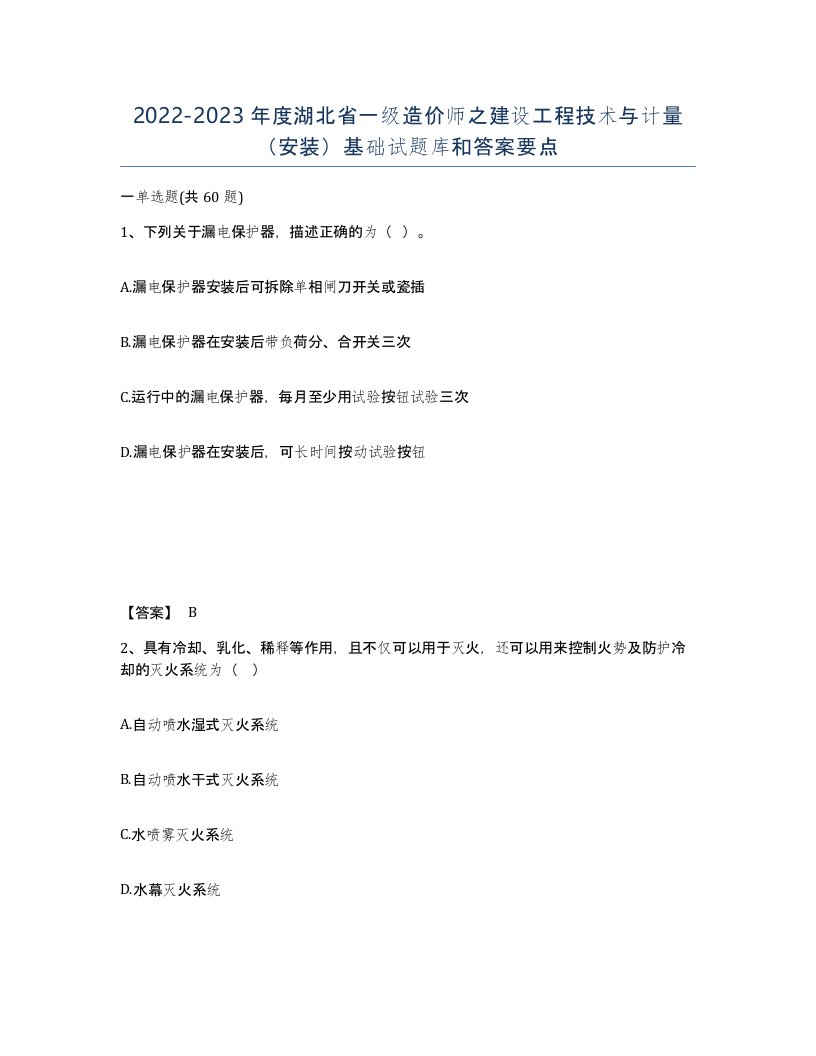 2022-2023 年度湖北省一级造价师之建设工程技术与计量（安装）基础试题库和答案要点

一单选题(共 60 题)

1、下列关于漏电保护器，描述正确的为（ ）。

A.漏电保护器安装后可拆除单相闸刀开关或瓷插

B.漏电保护器在安装后带负荷分、合开关三次

C.运行中的漏电保护器，每月至少用试验按钮试验三次

D.漏电保护器在安装后，可长时间按动试验按钮

【答案】 B

2、具有冷却、乳化、稀释等作用，且不仅可以用于灭火，还可以用来控制火势及防护冷却的灭火系统为（ ）

A.自动喷水湿式灭火系统

B.自动喷水干式灭火系统

C.水喷雾灭火系统

D.水幕灭火系统